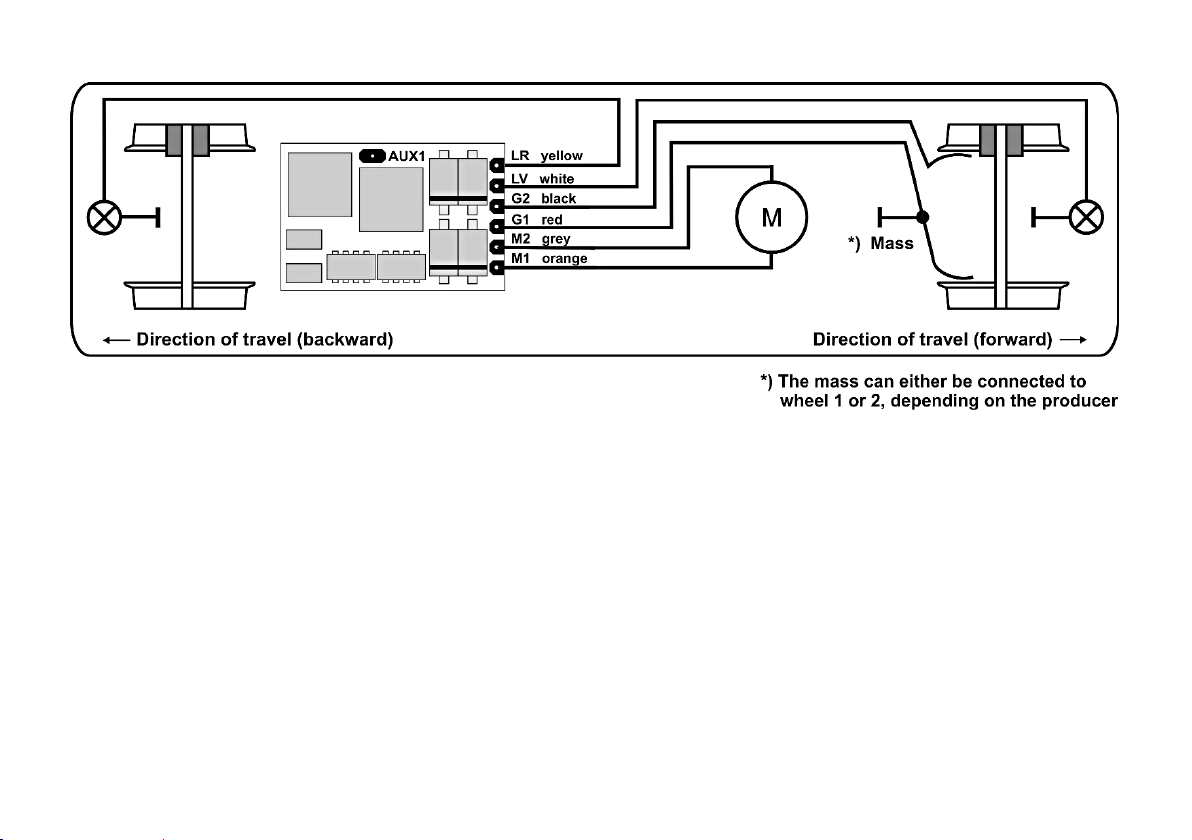 AUX1

LR yellow
LV white
G2 black
G1 red
M2 grey
M1 orange

M

*) Mass

← Direction of travel (backward)

Direction of travel (forward) →

*) The mass can either be connected to wheel 1 or 2, depending on the producer